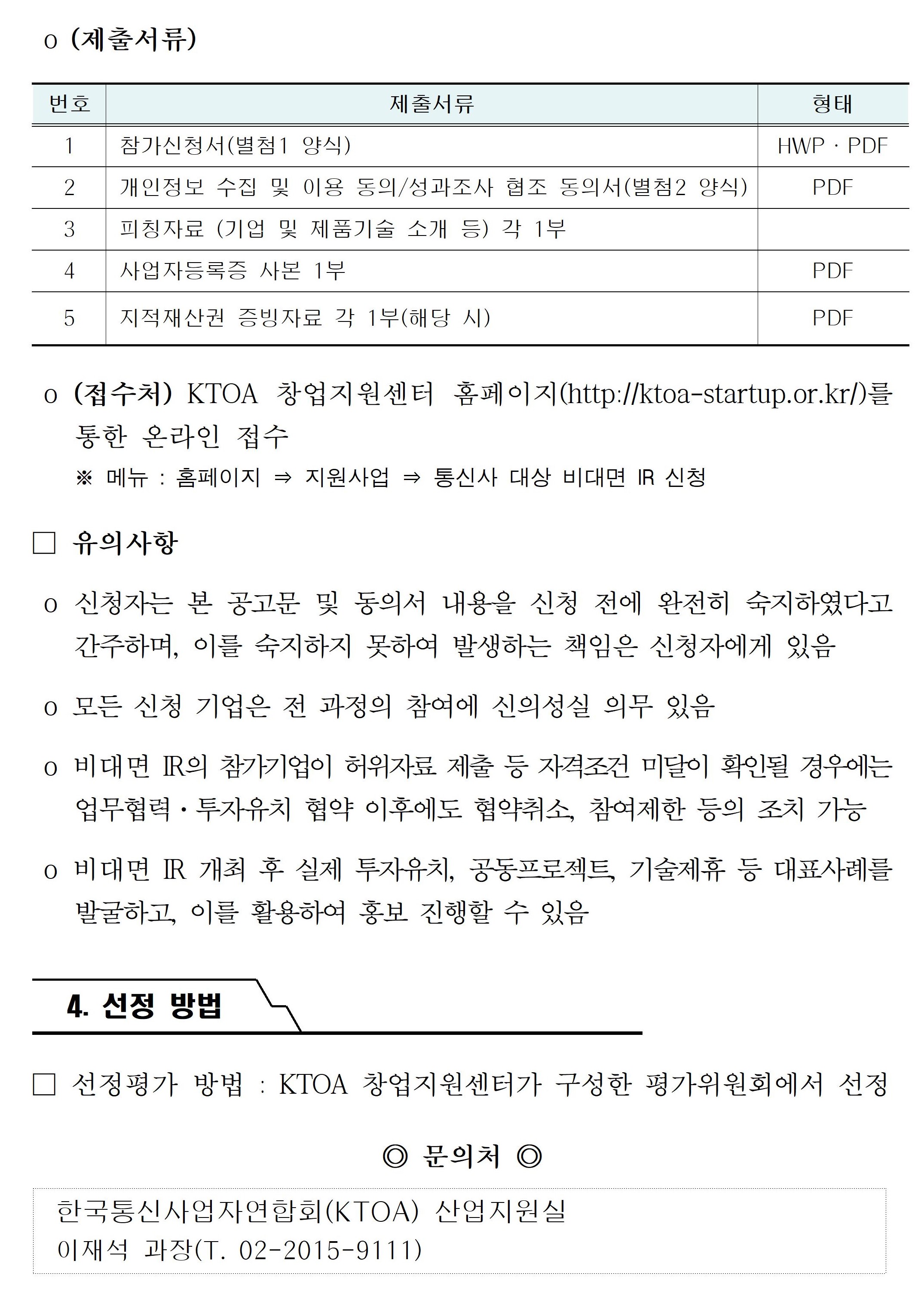 o (제출서류)

| 번호 | 제출서류 | 형태 |
|---|---|---|
| 1 | 참가신청서(별첨1 양식) | HWP · PDF |
| 2 | 개인정보 수집 및 이용 동의/성과조사 협조 동의서(별첨2 양식) | PDF |
| 3 | 피칭자료 (기업 및 제품기술 소개 등) 각 1부 | |
| 4 | 사업자등록증 사본 1부 | PDF |
| 5 | 지적재산권 증빙자료 각 1부(해당 시) | PDF |

o (접수처) KTOA 창업지원센터 홈페이지(http://ktoa-startup.or.kr/)를 통한 온라인 접수

※ 메뉴 : 홈페이지 ⇒ 지원사업 ⇒ 통신사 대상 비대면 IR 신청

□ 유의사항

o 신청자는 본 공고문 및 동의서 내용을 신청 전에 완전히 숙지하였다고 간주하며, 이를 숙지하지 못하여 발생하는 책임은 신청자에게 있음

o 모든 신청 기업은 전 과정의 참여에 신의성실 의무 있음

o 비대면 IR의 참가기업이 허위자료 제출 등 자격조건 미달이 확인될 경우에는 업무협력·투자유치 협약 이후에도 협약취소, 참여제한 등의 조치 가능

o 비대면 IR 개최 후 실제 투자유치, 공동프로젝트, 기술제휴 등 대표사례를 발굴하고, 이를 활용하여 홍보 진행할 수 있음

4. 선정 방법

□ 선정평가 방법 : KTOA 창업지원센터가 구성한 평가위원회에서 선정

◎ 문의처 ◎

한국통신사업자연합회(KTOA) 산업지원실
이재석 과장(T. 02-2015-9111)